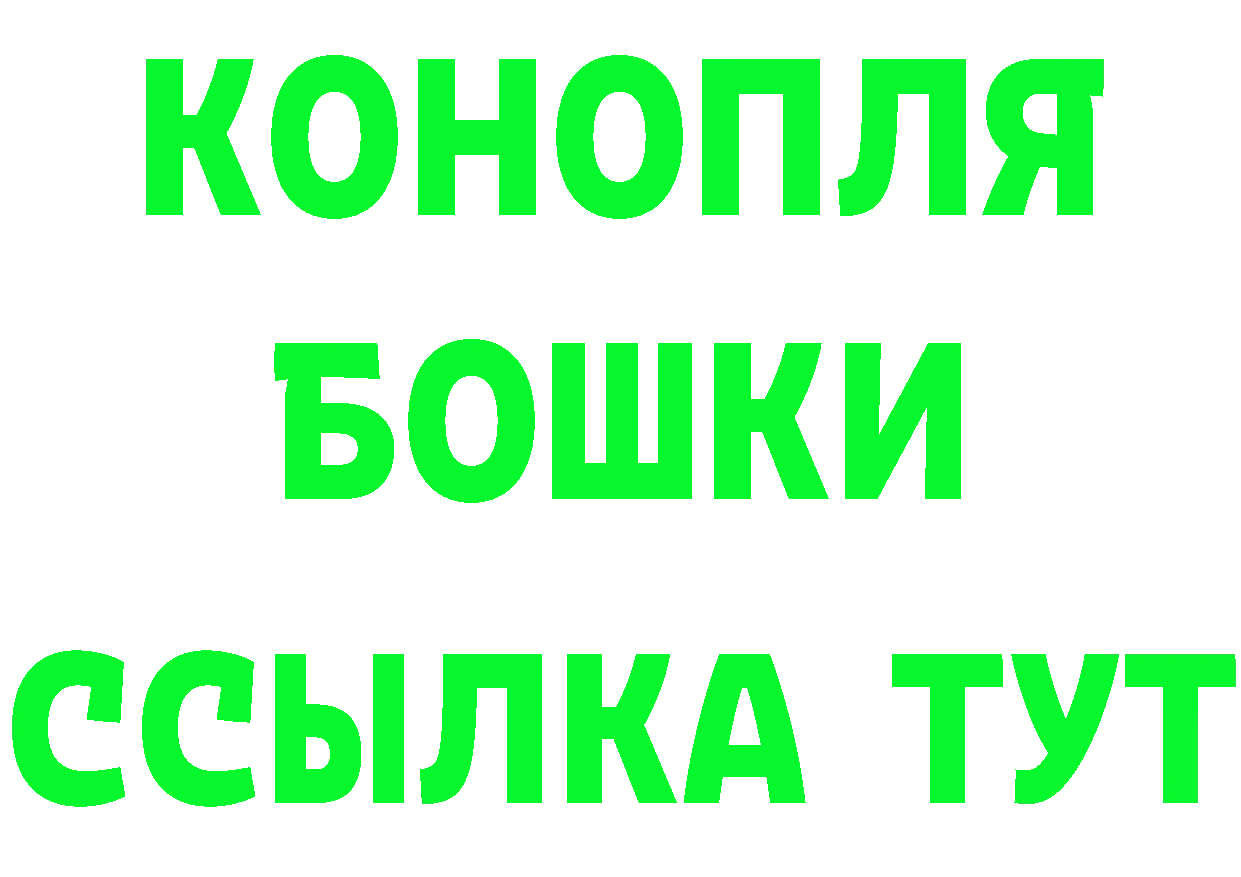 КОНОПЛЯ
БОШКИ
ССЫЛКА ТУТ